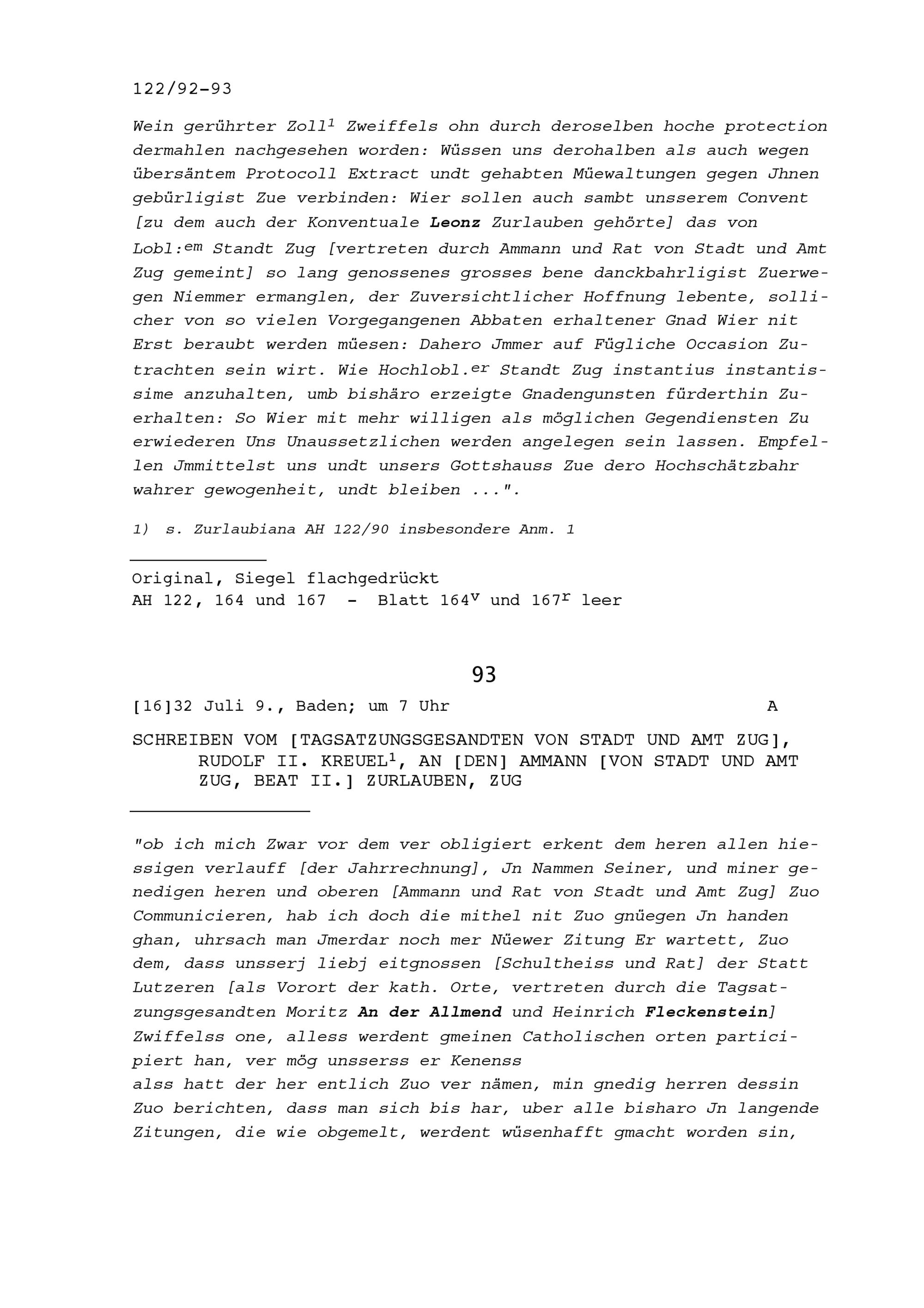 122/92-93

Wein gerührter Zoll$^1$ Zweiffels ohn durch deroselben hoche protection dermahlen nachgesehen worden: Wüssen uns derohalben als auch wegen übersäntem Protocoll Extract undt gehabten Müewaltungen gegen Jhnen gebürligist Zue verbinden: Wier sollen auch sambt unsserem Convent [zu dem auch der Konventuale Leonz Zurlauben gehörte] das von Lobl:$^{em}$ Standt Zug [vertreten durch Ammann und Rat von Stadt und Amt Zug gemeint] so lang genossenes grosses bene danckbahrligist Zuerwegen Niemmer ermanglen, der Zuversichtlicher Hoffnung lebente, sollicher von so vielen Vorgegangenen Abbaten erhaltener Gnad Wier nit Erst beraubt werden müesen: Dahero Jmmer auf Fügliche Occasion Zutrachten sein wirt. Wie Hochlobl.$^{er}$ Standt Zug instantius instantissime anzuhalten, umb bishäro erzeigte Gnadengunsten fürderthin Zuerhalten: So Wier mit mehr willigen als möglichen Gegendiensten Zu erwiederen Uns Unaussetzlichen werden angelegen sein lassen. Empfellen Jmmittelst uns undt unsers Gottshauss Zue dero Hochschätzbahr wahrer gewogenheit, undt bleiben ...".

1) s. Zurlaubiana AH 122/90 insbesondere Anm. 1

Original, Siegel flachgedrückt
AH 122, 164 und 167 - Blatt 164$^v$ und 167$^r$ leer

93

[16]32 Juli 9., Baden; um 7 Uhr A

SCHREIBEN VOM [TAGSATZUNGSGESANDTEN VON STADT UND AMT ZUG], RUDOLF II. KREUEL$^1$, AN [DEN] AMMANN [VON STADT UND AMT ZUG, BEAT II.] ZURLAUBEN, ZUG

"ob ich mich Zwar vor dem ver obligiert erkent dem heren allen hiessigen verlauff [der Jahrrechnung], Jn Nammen Seiner, und miner genedigen heren und oberen [Ammann und Rat von Stadt und Amt Zug] Zuo Communicieren, hab ich doch die mithel nit Zuo gnüegen Jn handen ghan, uhrsach man Jmerdar noch mer Nüewer Zitung Er wartett, Zuo dem, dass unsserj liebj eitgnossen [Schultheiss und Rat] der Statt Lutzeren [als Vorort der kath. Orte, vertreten durch die Tagsatzungsgesandten Moritz An der Allmend und Heinrich Fleckenstein] Zwiffelss one, alless werdent gmeinen Catholischen orten participiert han, ver mög unsserss er Kenenss
alss hatt der her entlich Zuo ver nämen, min gnedig herren dessin Zuo berichten, dass man sich bis har, uber alle bisharo Jn langende Zitungen, die wie obgemelt, werdent wüsenhafft gmacht worden sin,